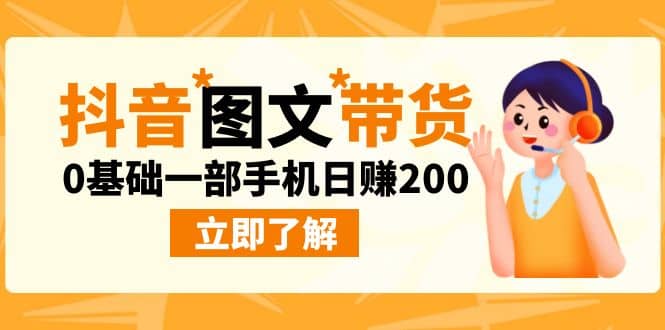 抖音*图文*带货

0基础一部手机日赚200

立即了解